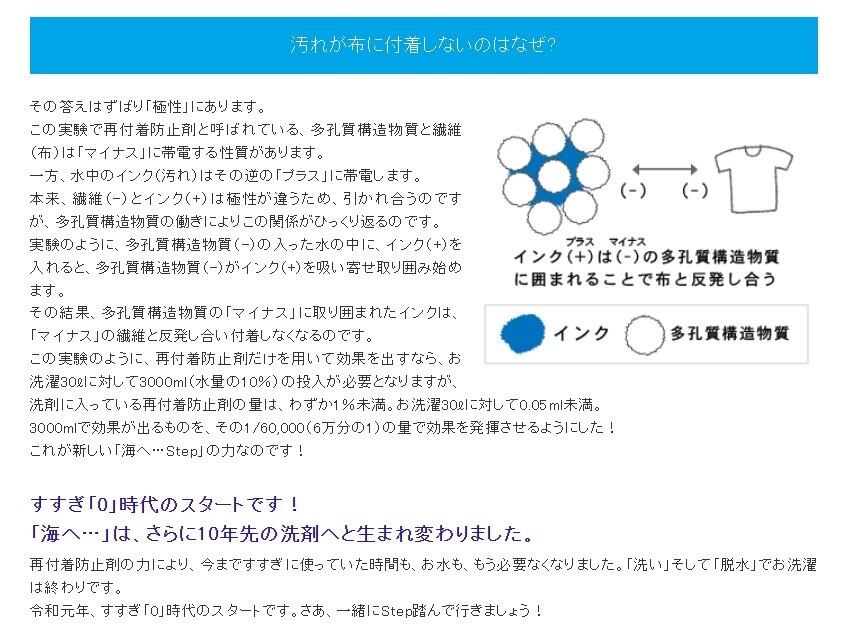 汚れが布に付着しないのはなぜ?

その答えはずばり「極性」にあります。
この実験で再付着防止剤と呼ばれている、多孔質構造物質と繊維（布）は「マイナス」に帯電する性質があります。
一方、水中のインク（汚れ）はその逆の「プラス」に帯電します。
本来、繊維（−）とインク（+）は極性が違うため、引かれ合うのですが、多孔質構造物質の働きによりこの関係がひっくり返るのです。
実験のように、多孔質構造物質（−）の入った水の中に、インク（+）を入れると、多孔質構造物質（−）がインク（+）を吸い寄せ取り囲み始めます。
その結果、多孔質構造物質の「マイナス」に取り囲まれたインクは、「マイナス」の繊維と反発し合い付着しなくなるのです。
この実験のように、再付着防止剤だけを用いて効果を出すなら、お洗濯30ℓに対して3000ml（水量の10%）の投入が必要となりますが、洗剤に入っている再付着防止剤の量は、わずか1%未満。お洗濯30ℓに対して0.05ml未満。
3000mlで効果が出るものを、その1/60,000（6万分の1）の量で効果を発揮させるようにした！
これが新しい「海へ…Step」の力なのです！

(−)
(−)
プラス マイナス
インク（+）は（−）の多孔質構造物質に囲まれることで布と反発し合う
インク
多孔質構造物質

すすぎ「0」時代のスタートです！
「海へ…」は、さらに10年先の洗剤へと生まれ変わりました。

再付着防止剤の力により、今まですすぎに使っていた時間も、お水も、もう必要なくなりました。「洗い」そして「脱水」でお洗濯は終わりです。
令和元年、すすぎ「0」時代のスタートです。さあ、一緒にStep踏んで行きましょう！